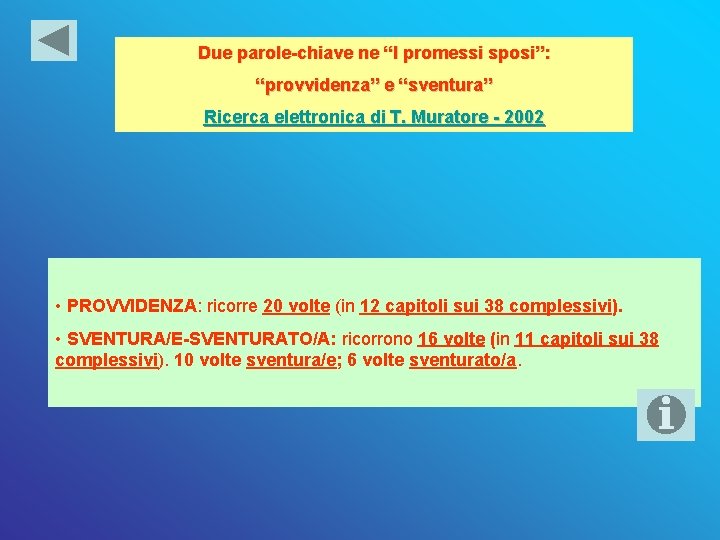 Due parole-chiave ne “I promessi sposi”:

“provvidenza” e “sventura”

Ricerca elettronica di T. Muratore - 2002

• PROVVIDENZA: ricorre 20 volte (in 12 capitoli sui 38 complessivi).

• SVENTURA/E-SVENTURATO/A: ricorrono 16 volte (in 11 capitoli sui 38 complessivi). 10 volte sventura/e; 6 volte sventurato/a.